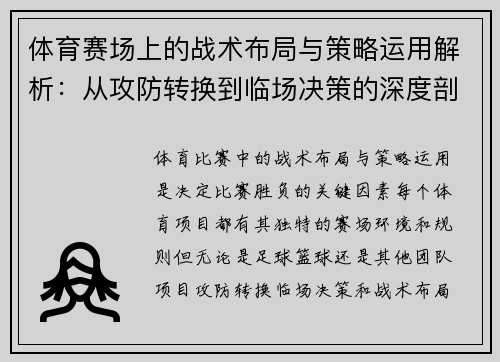 体育赛场上的战术布局与策略运用解析：从攻防转换到临场决策的深度剖

体育比赛中的战术布局与策略运用是决定比赛胜负的关键因素每个体育项目都有其独特的赛场环境和规则但无论是足球篮球还是其他团队项目攻防转换临场决策和战术布局